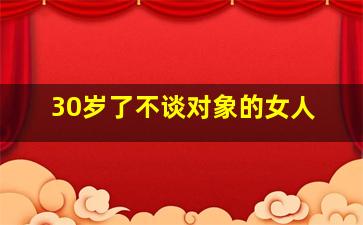 30岁了不谈对象的女人